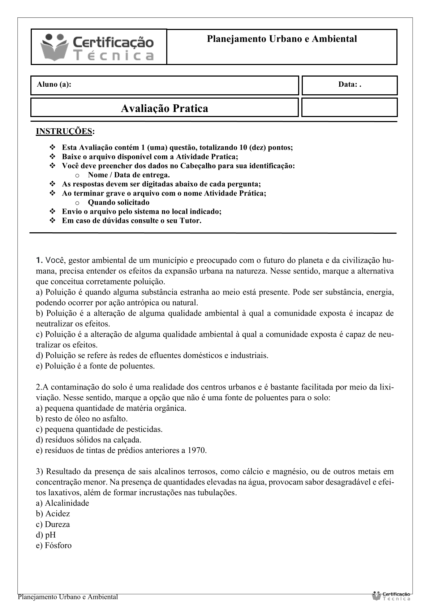 Certificação Técnica

Planejamento Urbano e Ambiental

Aluno (a):

Data: .

Avaliação Pratica

INSTRUÇÕES:

❖ Esta Avaliação contém 1 (uma) questão, totalizando 10 (dez) pontos;
❖ Baixe o arquivo disponível com a Atividade Pratica;
❖ Você deve preencher dos dados no Cabeçalho para sua identificação:
 o Nome / Data de entrega.
❖ As respostas devem ser digitadas abaixo de cada pergunta;
❖ Ao terminar grave o arquivo com o nome Atividade Prática;
 o Quando solicitado
❖ Envio o arquivo pelo sistema no local indicado;
❖ Em caso de dúvidas consulte o seu Tutor.

1. Você, gestor ambiental de um município e preocupado com o futuro do planeta e da civilização humana, precisa entender os efeitos da expansão urbana na natureza. Nesse sentido, marque a alternativa que conceitua corretamente poluição.
a) Poluição é quando alguma substância estranha ao meio está presente. Pode ser substância, energia, podendo ocorrer por ação antrópica ou natural.
b) Poluição é a alteração de alguma qualidade ambiental à qual a comunidade exposta é incapaz de neutralizar os efeitos.
c) Poluição é a alteração de alguma qualidade ambiental à qual a comunidade exposta é capaz de neutralizar os efeitos.
d) Poluição se refere às redes de efluentes domésticos e industriais.
e) Poluição é a fonte de poluentes.

2.A contaminação do solo é uma realidade dos centros urbanos e é bastante facilitada por meio da lixiviação. Nesse sentido, marque a opção que não é uma fonte de poluentes para o solo:
a) pequena quantidade de matéria orgânica.
b) resto de óleo no asfalto.
c) pequena quantidade de pesticidas.
d) resíduos sólidos na calçada.
e) resíduos de tintas de prédios anteriores a 1970.

3) Resultado da presença de sais alcalinos terrosos, como cálcio e magnésio, ou de outros metais em concentração menor. Na presença de quantidades elevadas na água, provocam sabor desagradável e efeitos laxativos, além de formar incrustações nas tubulações.
a) Alcalinidade
b) Acidez
c) Dureza
d) pH
e) Fósforo

Planejamento Urbano e Ambiental

Certificação Técnica